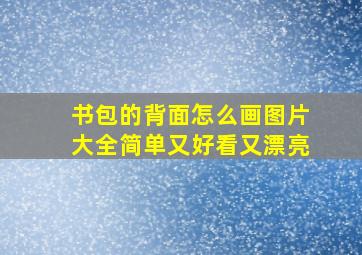 书包的背面怎么画图片大全简单又好看又漂亮